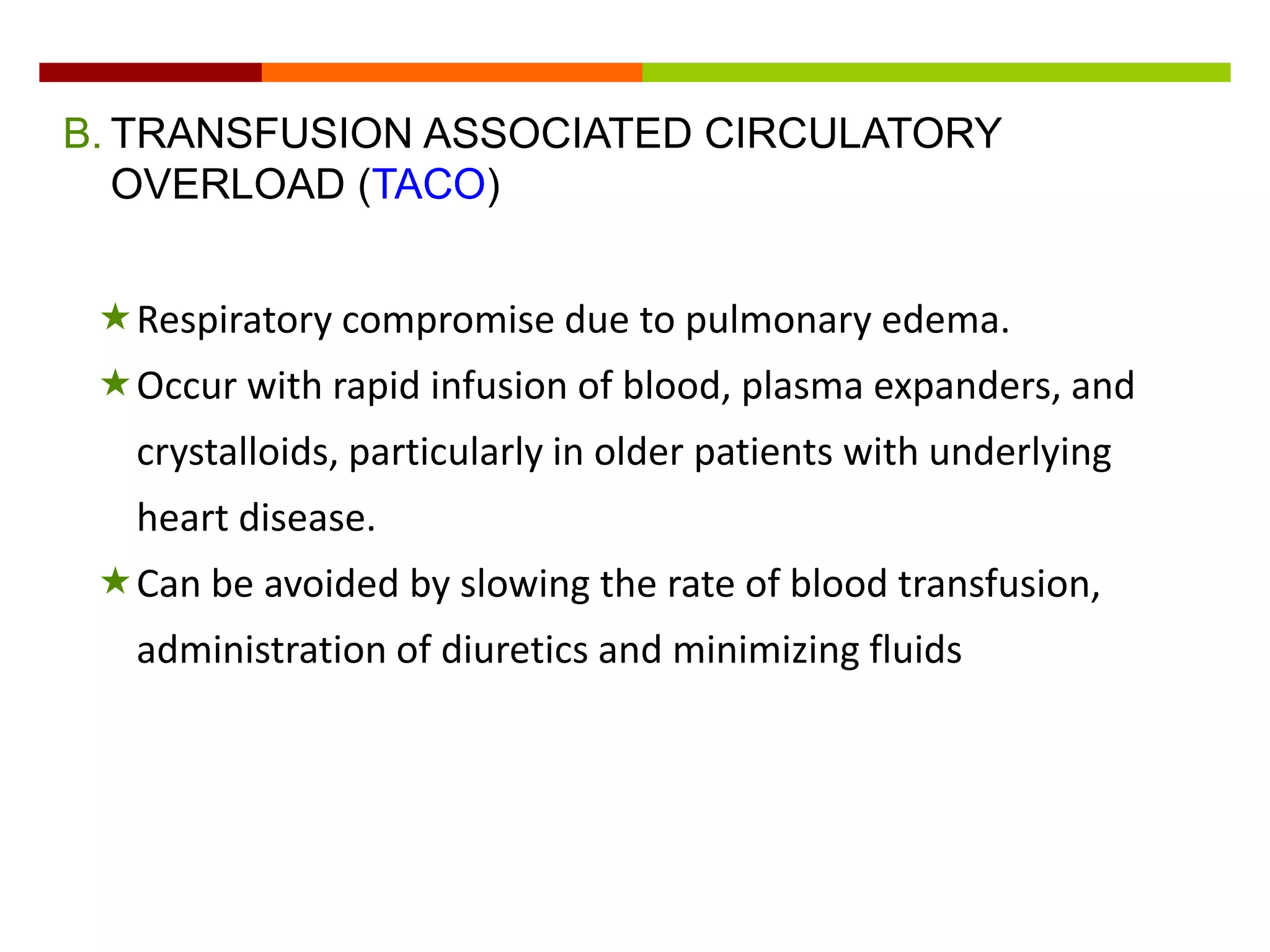 B. TRANSFUSION ASSOCIATED CIRCULATORY OVERLOAD (TACO)

★ Respiratory compromise due to pulmonary edema.

★ Occur with rapid infusion of blood, plasma expanders, and crystalloids, particularly in older patients with underlying heart disease.

★ Can be avoided by slowing the rate of blood transfusion, administration of diuretics and minimizing fluids